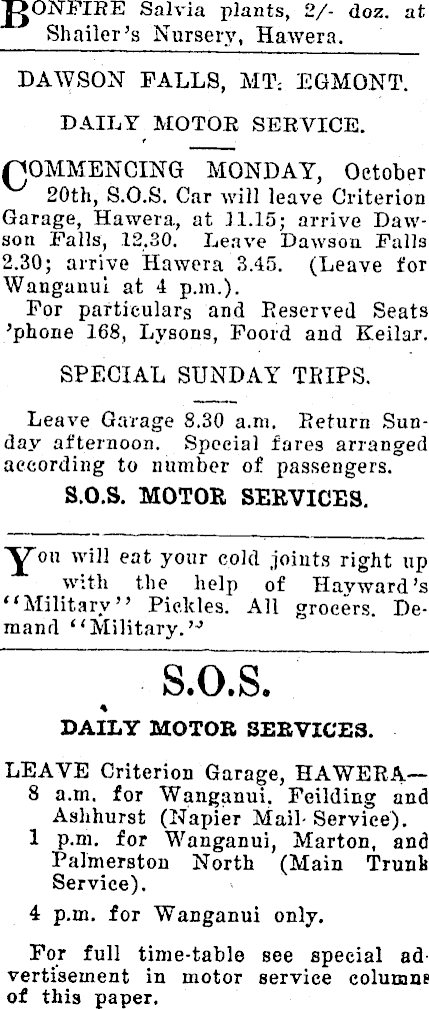 BONFIRE Salvia plants, 2/- doz. at Shailer's Nursery, Hawera.

DAWSON FALLS, MT. EGMONT.

DAILY MOTOR SERVICE.

COMMENCING MONDAY, October 20th, S.O.S. Car will leave Criterion Garage, Hawera, at 11.15; arrive Dawson Falls, 12.30. Leave Dawson Falls 2.30; arrive Hawera 3.45. (Leave for Wanganui at 4 p.m.).

For particulars and Reserved Seats 'phone 168, Lysons, Foord and Keilar.

SPECIAL SUNDAY TRIPS.

Leave Garage 8.30 a.m. Return Sunday afternoon. Special fares arranged according to number of passengers.

S.O.S. MOTOR SERVICES.

You will eat your cold joints right up with the help of Hayward's "Military" Pickles. All grocers. Demand "Military."

S.O.S.

DAILY MOTOR SERVICES.

LEAVE Criterion Garage, HAWERA—
8 a.m. for Wanganui, Feilding and Ashhurst (Napier Mail Service).
1 p.m. for Wanganui, Marton, and Palmerston North (Main Trunk Service).
4 p.m. for Wanganui only.

For full time-table see special advertisement in motor service columns of this paper.